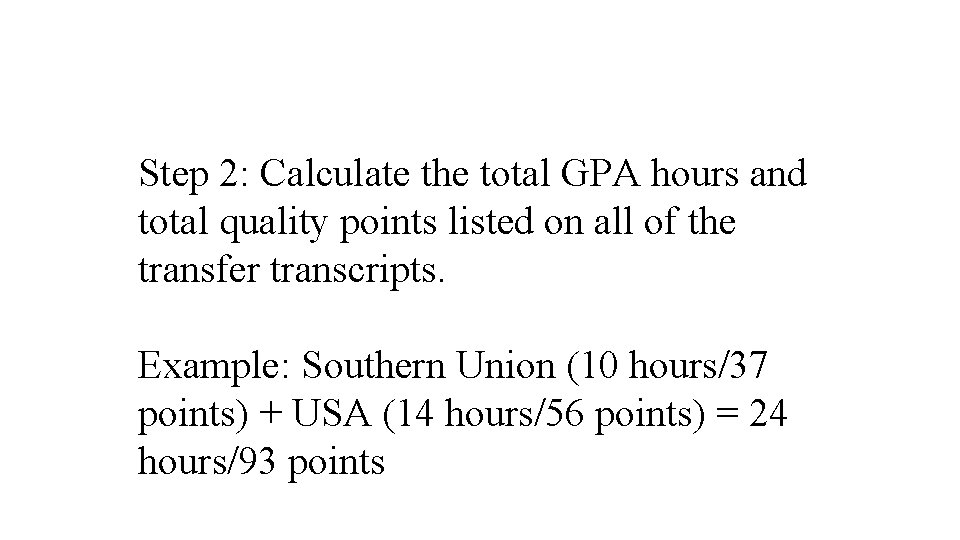 Step 2: Calculate the total GPA hours and total quality points listed on all of the transfer transcripts.

Example: Southern Union (10 hours/37 points) + USA (14 hours/56 points) = 24 hours/93 points